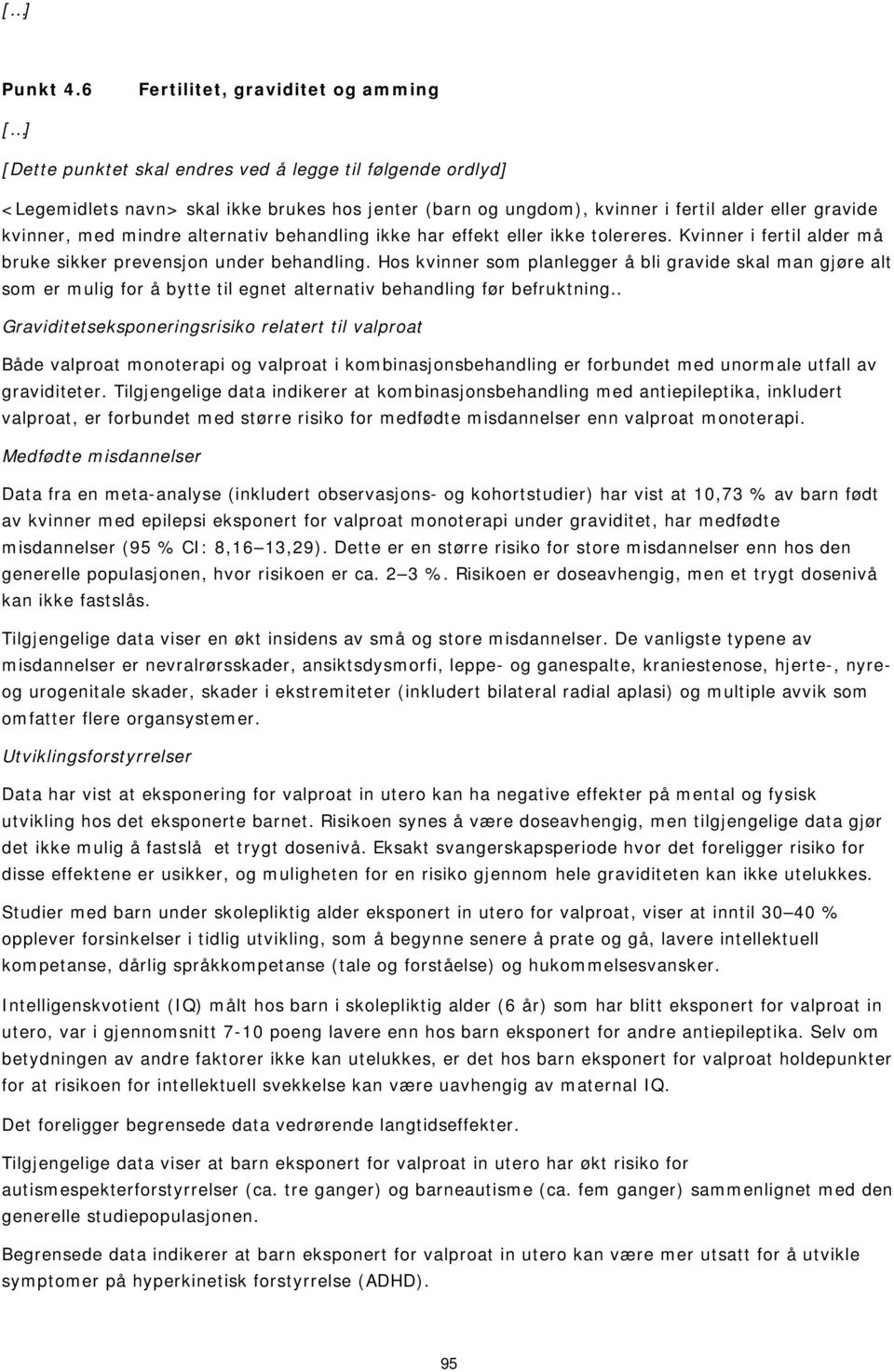 [...]

Punkt 4.6 Fertilitet, graviditet og amming

[...]

[Dette punktet skal endres ved å legge til følgende ordlyd]

<Legemidlets navn> skal ikke brukes hos jenter (barn og ungdom), kvinner i fertil alder eller gravide kvinner, med mindre alternativ behandling ikke har effekt eller ikke tolereres. Kvinner i fertil alder må bruke sikker prevensjon under behandling. Hos kvinner som planlegger å bli gravide skal man gjøre alt som er mulig for å bytte til egnet alternativ behandling før befruktning..

Graviditetseksponeringsrisiko relatert til valproat

Både valproat monoterapi og valproat i kombinasjonsbehandling er forbundet med unormale utfall av graviditeter. Tilgjengelige data indikerer at kombinasjonsbehandling med antiepileptika, inkludert valproat, er forbundet med større risiko for medfødte misdannelser enn valproat monoterapi.

Medfødte misdannelser

Data fra en meta-analyse (inkludert observasjons- og kohortstudier) har vist at 10,73 % av barn født av kvinner med epilepsi eksponert for valproat monoterapi under graviditet, har medfødte misdannelser (95 % CI: 8,16 13,29). Dette er en større risiko for store misdannelser enn hos den generelle populasjonen, hvor risikoen er ca. 2 3 %. Risikoen er doseavhengig, men et trygt dosenivå kan ikke fastslås.

Tilgjengelige data viser en økt insidens av små og store misdannelser. De vanligste typene av misdannelser er nevralrørsskader, ansiktsdysmorfi, leppe- og ganespalte, kraniestenose, hjerte-, nyre- og urogenitale skader, skader i ekstremiteter (inkludert bilateral radial aplasi) og multiple avvik som omfatter flere organsystemer.

Utviklingsforstyrrelser

Data har vist at eksponering for valproat in utero kan ha negative effekter på mental og fysisk utvikling hos det eksponerte barnet. Risikoen synes å være doseavhengig, men tilgjengelige data gjør det ikke mulig å fastslå et trygt dosenivå. Eksakt svangerskapsperiode hvor det foreligger risiko for disse effektene er usikker, og muligheten for en risiko gjennom hele graviditeten kan ikke utelukkes.

Studier med barn under skolepliktig alder eksponert in utero for valproat, viser at inntil 30 40 % opplever forsinkelser i tidlig utvikling, som å begynne senere å prate og gå, lavere intellektuell kompetanse, dårlig språkkompetanse (tale og forståelse) og hukommelsesvansker.

Intelligenskvotient (IQ) målt hos barn i skolepliktig alder (6 år) som har blitt eksponert for valproat in utero, var i gjennomsnitt 7-10 poeng lavere enn hos barn eksponert for andre antiepileptika. Selv om betydningen av andre faktorer ikke kan utelukkes, er det hos barn eksponert for valproat holdepunkter for at risikoen for intellektuell svekkelse kan være uavhengig av maternal IQ.

Det foreligger begrensede data vedrørende langtidseffekter.

Tilgjengelige data viser at barn eksponert for valproat in utero har økt risiko for autismespekterforstyrrelser (ca. tre ganger) og barneautisme (ca. fem ganger) sammenlignet med den generelle studiepopulasjonen.

Begrensede data indikerer at barn eksponert for valproat in utero kan være mer utsatt for å utvikle symptomer på hyperkinetisk forstyrrelse (ADHD).

95